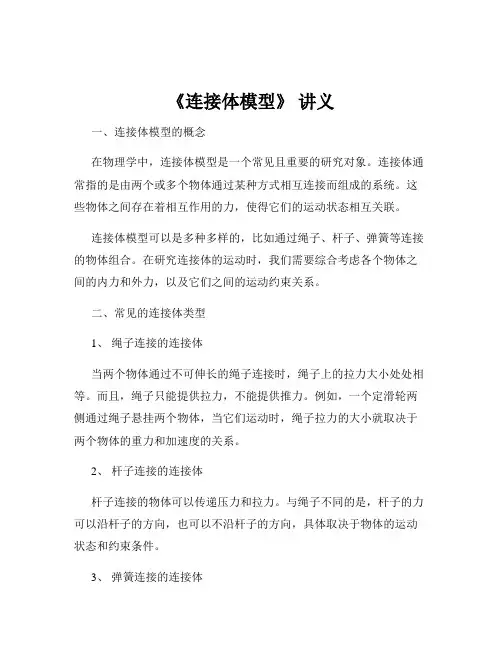 《连接体模型》 讲义

一、连接体模型的概念

在物理学中，连接体模型是一个常见且重要的研究对象。连接体通常指的是由两个或多个物体通过某种方式相互连接而组成的系统。这些物体之间存在着相互作用的力，使得它们的运动状态相互关联。

连接体模型可以是多种多样的，比如通过绳子、杆子、弹簧等连接的物体组合。在研究连接体的运动时，我们需要综合考虑各个物体之间的内力和外力，以及它们之间的运动约束关系。

二、常见的连接体类型

1、 绳子连接的连接体

当两个物体通过不可伸长的绳子连接时，绳子上的拉力大小处处相等。而且，绳子只能提供拉力，不能提供推力。例如，一个定滑轮两侧通过绳子悬挂两个物体，当它们运动时，绳子拉力的大小就取决于两个物体的重力和加速度的关系。

2、 杆子连接的连接体

杆子连接的物体可以传递压力和拉力。与绳子不同的是，杆子的力可以沿杆子的方向，也可以不沿杆子的方向，具体取决于物体的运动状态和约束条件。

3、 弹簧连接的连接体